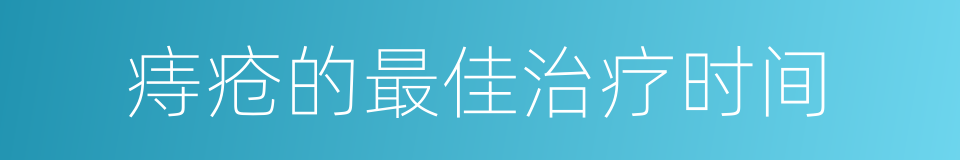 痔疮的最佳治疗时间